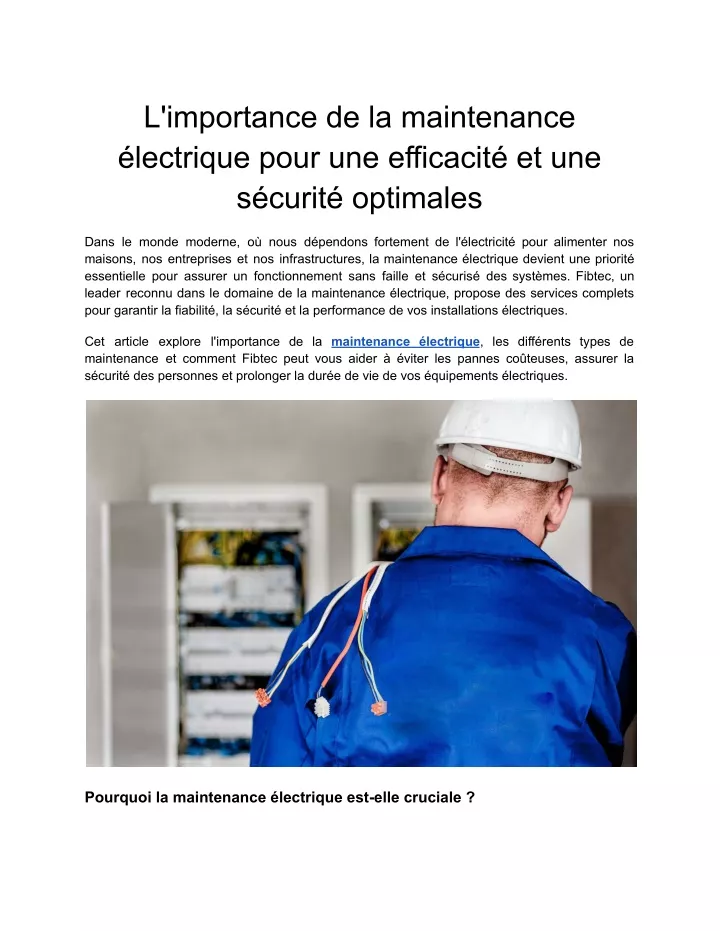 L'importance de la maintenance électrique pour une efficacité et une sécurité optimales

Dans le monde moderne, où nous dépendons fortement de l'électricité pour alimenter nos maisons, nos entreprises et nos infrastructures, la maintenance électrique devient une priorité essentielle pour assurer un fonctionnement sans faille et sécurisé des systèmes. Fibtec, un leader reconnu dans le domaine de la maintenance électrique, propose des services complets pour garantir la fiabilité, la sécurité et la performance de vos installations électriques.

Cet article explore l'importance de la maintenance électrique, les différents types de maintenance et comment Fibtec peut vous aider à éviter les pannes coûteuses, assurer la sécurité des personnes et prolonger la durée de vie de vos équipements électriques.

Pourquoi la maintenance électrique est-elle cruciale ?